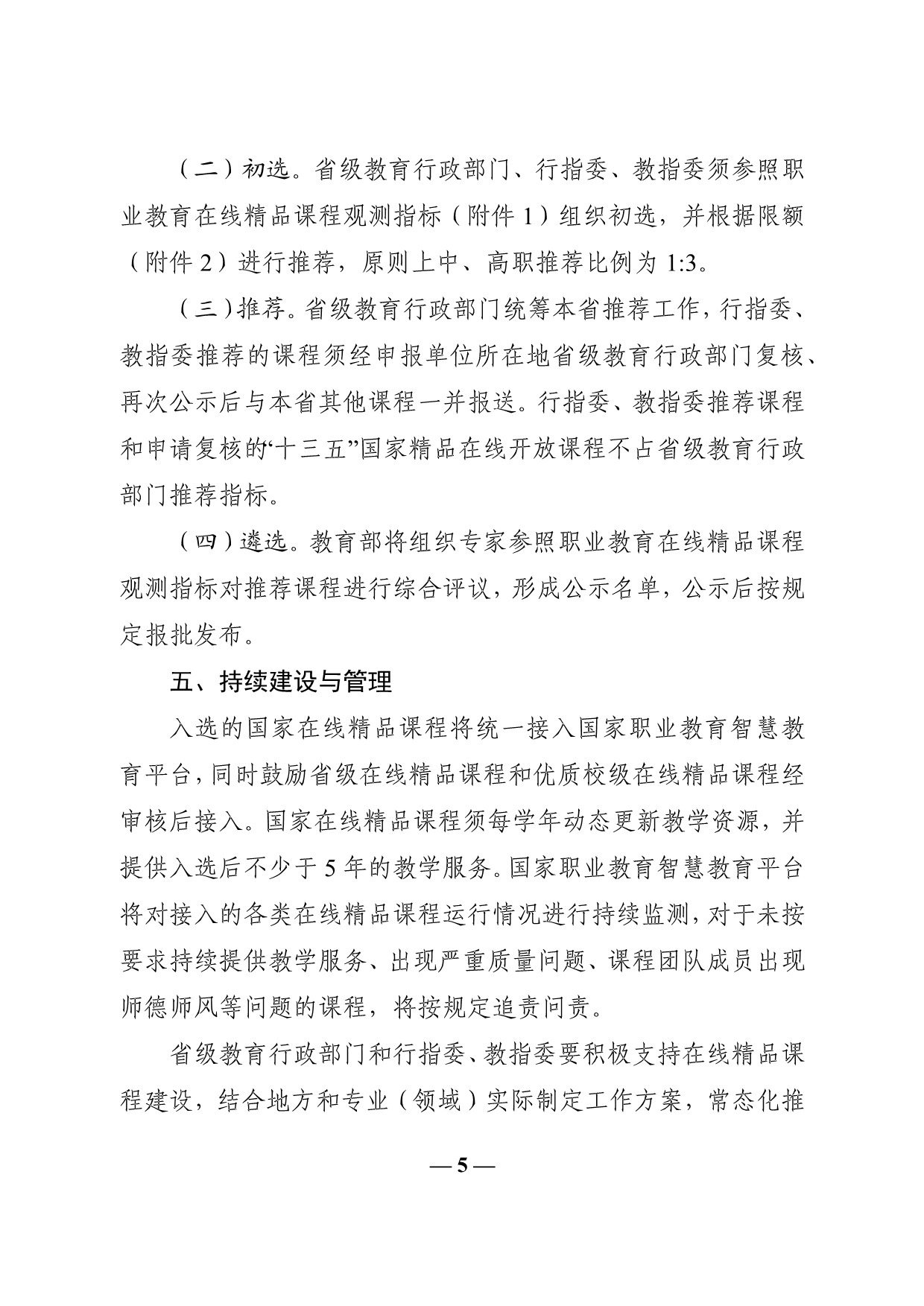 （二）初选。省级教育行政部门、行指委、教指委须参照职业教育在线精品课程观测指标（附件 1）组织初选，并根据限额（附件 2）进行推荐，原则上中、高职推荐比例为 1:3。

（三）推荐。省级教育行政部门统筹本省推荐工作，行指委、教指委推荐的课程须经申报单位所在地省级教育行政部门复核、再次公示后与本省其他课程一并报送。行指委、教指委推荐课程和申请复核的“十三五”国家精品在线开放课程不占省级教育行政部门推荐指标。

（四）遴选。教育部将组织专家参照职业教育在线精品课程观测指标对推荐课程进行综合评议，形成公示名单，公示后按规定报批发布。

五、持续建设与管理

入选的国家在线精品课程将统一接入国家职业教育智慧教育平台，同时鼓励省级在线精品课程和优质校级在线精品课程经审核后接入。国家在线精品课程须每学年动态更新教学资源，并提供入选后不少于 5 年的教学服务。国家职业教育智慧教育平台将对接入的各类在线精品课程运行情况进行持续监测，对于未按要求持续提供教学服务、出现严重质量问题、课程团队成员出现师德师风等问题的课程，将按规定追责问责。

省级教育行政部门和行指委、教指委要积极支持在线精品课程建设，结合地方和专业（领域）实际制定工作方案，常态化推

— 5 —